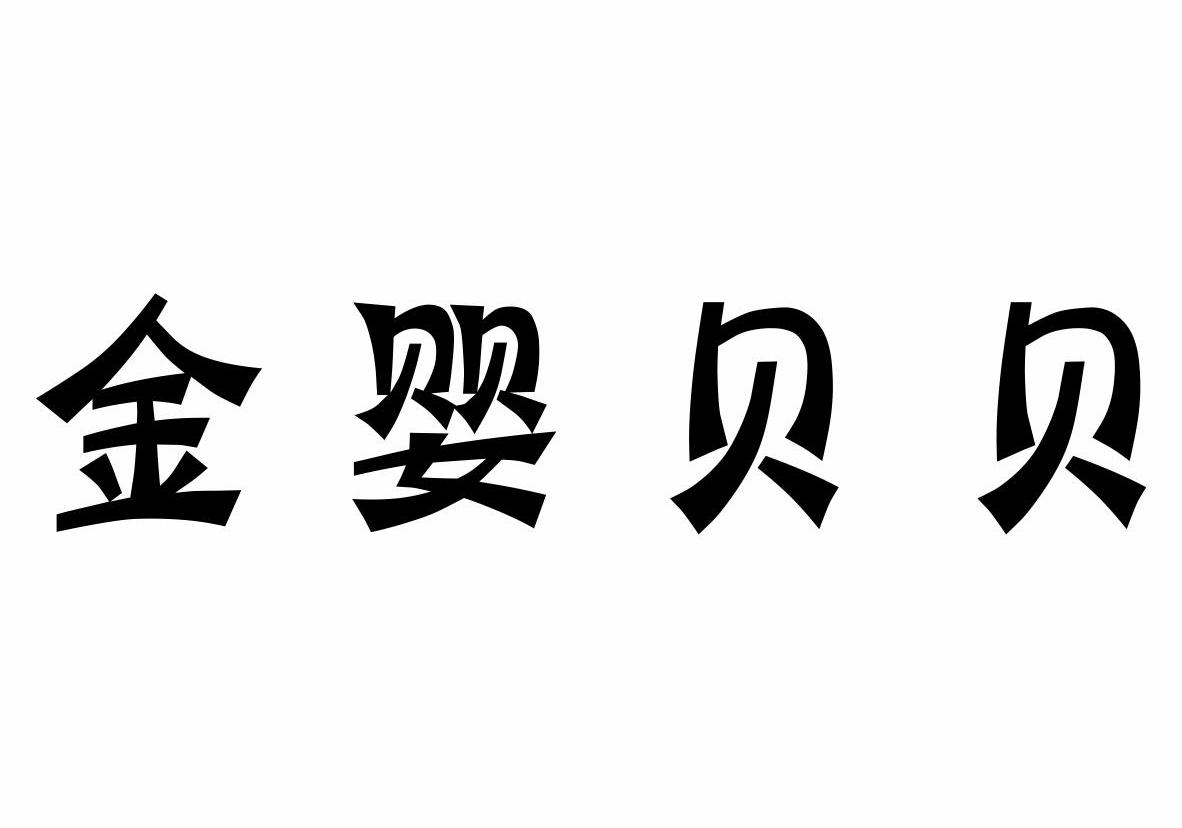 金婴贝贝